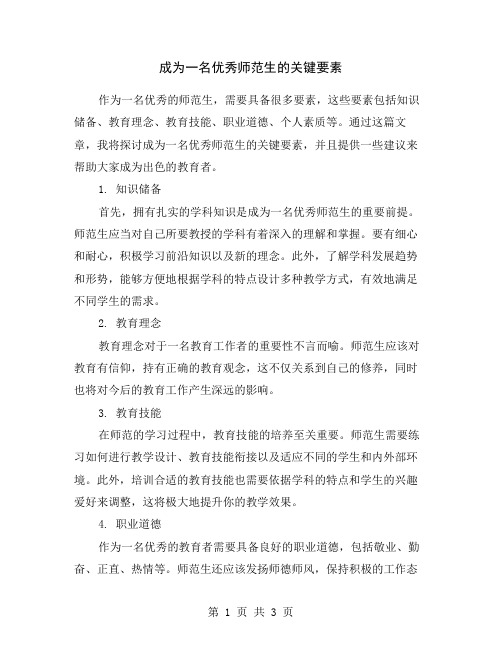 成为一名优秀师范生的关键要素

作为一名优秀的师范生，需要具备很多要素，这些要素包括知识储备、教育理念、教育技能、职业道德、个人素质等。通过这篇文章，我将探讨成为一名优秀师范生的关键要素，并且提供一些建议来帮助大家成为出色的教育者。

1. 知识储备

首先，拥有扎实的学科知识是成为一名优秀师范生的重要前提。师范生应当对自己所要教授的学科有着深入的理解和掌握。要有细心和耐心，积极学习前沿知识以及新的理念。此外，了解学科发展趋势和形势，能够方便地根据学科的特点设计多种教学方式，有效地满足不同学生的需求。

2. 教育理念

教育理念对于一名教育工作者的重要性不言而喻。师范生应该对教育有信仰，持有正确的教育观念，这不仅关系到自己的修养，同时也将对今后的教育工作产生深远的影响。

3. 教育技能

在师范的学习过程中，教育技能的培养至关重要。师范生需要练习如何进行教学设计、教育技能衔接以及适应不同的学生和内外部环境。此外，培训合适的教育技能也需要依据学科的特点和学生的兴趣爱好来调整，这将极大地提升你的教学效果。

4. 职业道德

作为一名优秀的教育者需要具备良好的职业道德，包括敬业、勤奋、正直、热情等。师范生还应该发扬师德师风，保持积极的工作态

第 1 页 共 3 页